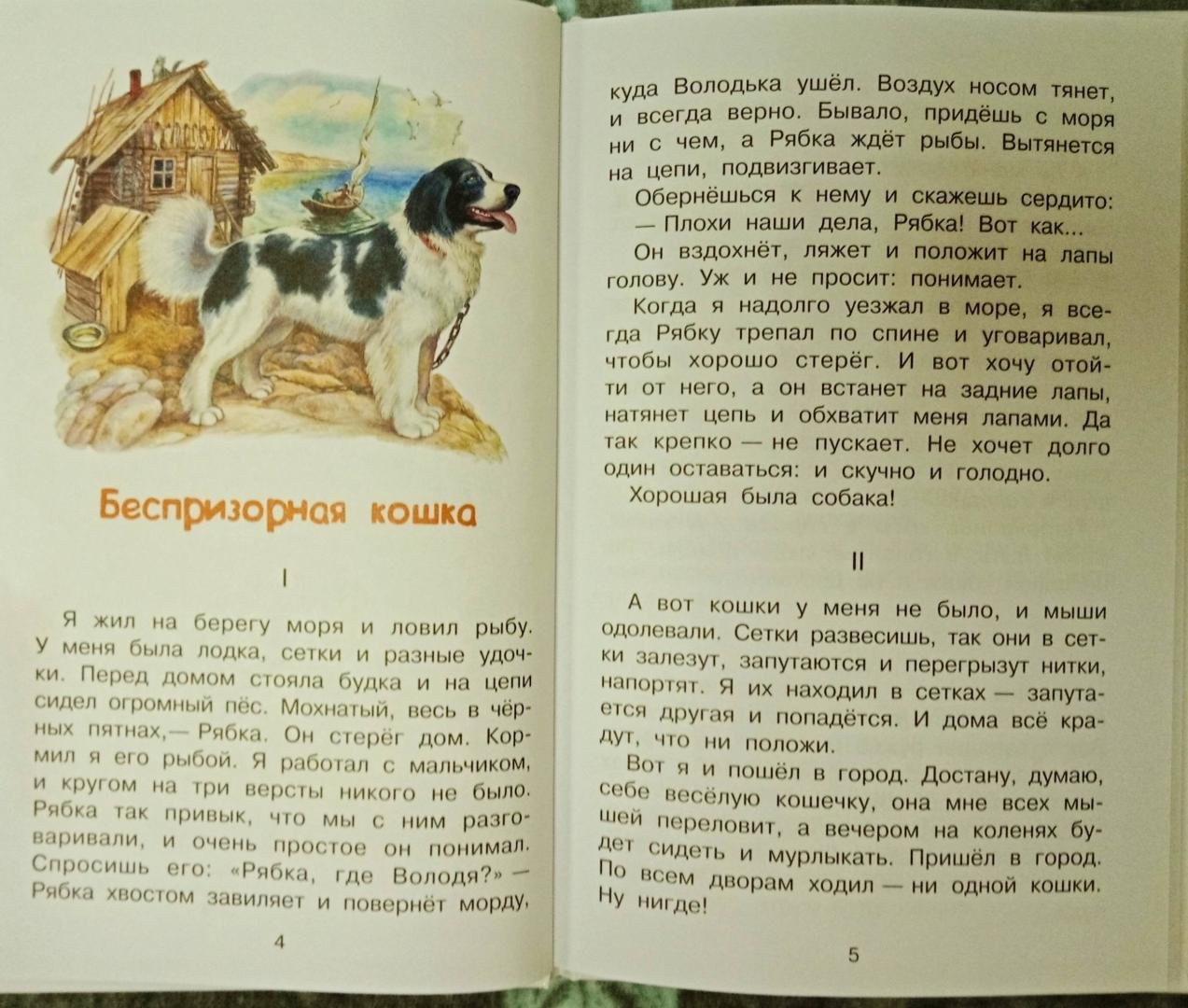 Беспризорная кошка

I

Я жил на берегу моря и ловил рыбу. У меня была лодка, сетки и разные удочки. Перед домом стояла будка и на цепи сидел огромный пёс. Мохнатый, весь в чёрных пятнах,— Рябка. Он стерёг дом. Кормил я его рыбой. Я работал с мальчиком, и кругом на три версты никого не было. Рябка так привык, что мы с ним разговаривали, и очень простое он понимал. Спросишь его: «Рябка, где Володя?» — Рябка хвостом завиляет и повернёт морду,

4

куда Володька ушёл. Воздух носом тянет, и всегда верно. Бывало, придёшь с моря ни с чем, а Рябка ждёт рыбы. Вытянется на цепи, подвизгивает.

Обернёшься к нему и скажешь сердито:
— Плохи наши дела, Рябка! Вот как...

Он вздохнёт, ляжет и положит на лапы голову. Уж и не просит: понимает.

Когда я надолго уезжал в море, я всегда Рябку трепал по спине и уговаривал, чтобы хорошо стерёг. И вот хочу отойти от него, а он встанет на задние лапы, натянет цепь и обхватит меня лапами. Да так крепко — не пускает. Не хочет долго один оставаться: и скучно и голодно.

Хорошая была собака!

II

А вот кошки у меня не было, и мыши одолевали. Сетки развесишь, так они в сетки залезут, запутаются и перегрызут нитки, напортят. Я их находил в сетках — запутается другая и попадётся. И дома всё крадут, что ни положи.

Вот я и пошёл в город. Достану, думаю, себе весёлую кошечку, она мне всех мышей переловит, а вечером на коленях будет сидеть и мурлыкать. Пришёл в город. По всем дворам ходил — ни одной кошки. Ну нигде!

5